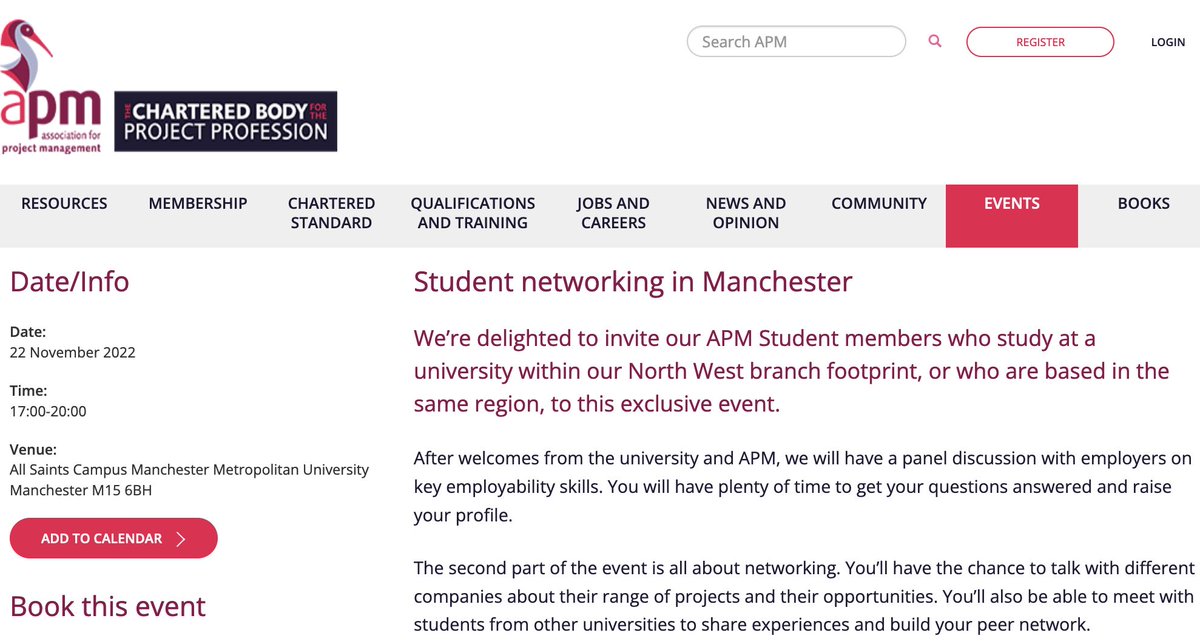 apm association for project management

THE CHARTERED BODY FOR THE PROJECT PROFESSION

Search APM

REGISTER

LOGIN

RESOURCES
MEMBERSHIP
CHARTERED STANDARD
QUALIFICATIONS AND TRAINING
JOBS AND CAREERS
NEWS AND OPINION
COMMUNITY
EVENTS
BOOKS

Date/Info

Date:
22 November 2022

Time:
17:00-20:00

Venue:
All Saints Campus Manchester Metropolitan University
Manchester M15 6BH

ADD TO CALENDAR

Book this event

Student networking in Manchester

We're delighted to invite our APM Student members who study at a university within our North West branch footprint, or who are based in the same region, to this exclusive event.

After welcomes from the university and APM, we will have a panel discussion with employers on key employability skills. You will have plenty of time to get your questions answered and raise your profile.

The second part of the event is all about networking. You'll have the chance to talk with different companies about their range of projects and their opportunities. You'll also be able to meet with students from other universities to share experiences and build your peer network.